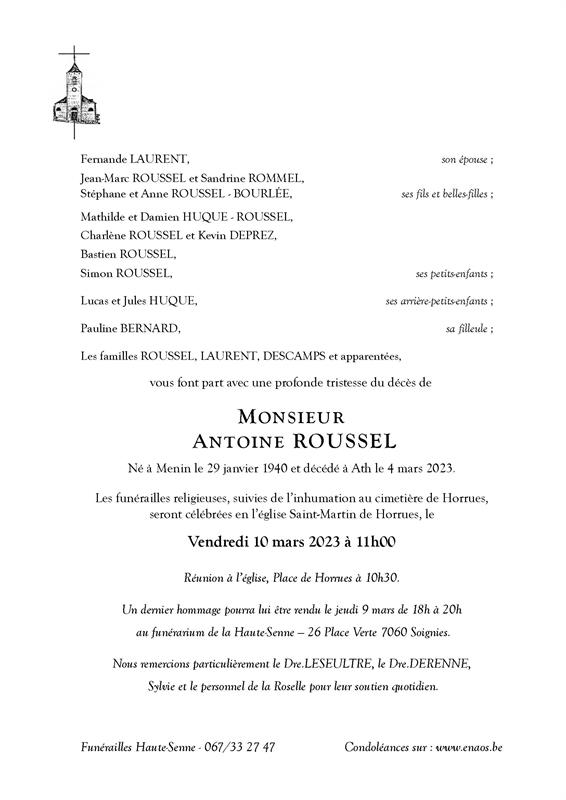 Fernande LAURENT, son épouse ;

Jean-Marc ROUSSEL et Sandrine ROMMEL,
Stéphane et Anne ROUSSEL - BOURLÉE, ses fils et belles-filles ;

Mathilde et Damien HUQUE - ROUSSEL,
Charlène ROUSSEL et Kevin DEPREZ,
Bastien ROUSSEL,
Simon ROUSSEL, ses petits-enfants ;

Lucas et Jules HUQUE, ses arrière-petits-enfants ;

Pauline BERNARD, sa filleule ;

Les familles ROUSSEL, LAURENT, DESCAMPS et apparentées,

vous font part avec une profonde tristesse du décès de

MONSIEUR
ANTOINE ROUSSEL

Né à Menin le 29 janvier 1940 et décédé à Ath le 4 mars 2023.

Les funérailles religieuses, suivies de l'inhumation au cimetière de Horrues, seront célébrées en l'église Saint-Martin de Horrues, le

Vendredi 10 mars 2023 à 11h00

Réunion à l'église, Place de Horrues à 10h30.

Un dernier hommage pourra lui être rendu le jeudi 9 mars de 18h à 20h au funérarium de la Haute-Senne – 26 Place Verte 7060 Soignies.

Nous remercions particulièrement le Dre.LESEULTRE, le Dre.DERENNE, Sylvie et le personnel de la Roselle pour leur soutien quotidien.

Funérailles Haute-Senne - 067/33 27 47 Condoléances sur : www.enaos.be